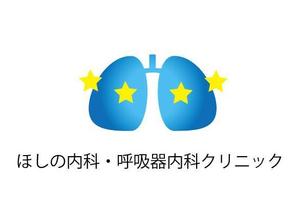 ほしの内科・呼吸器内科クリニック